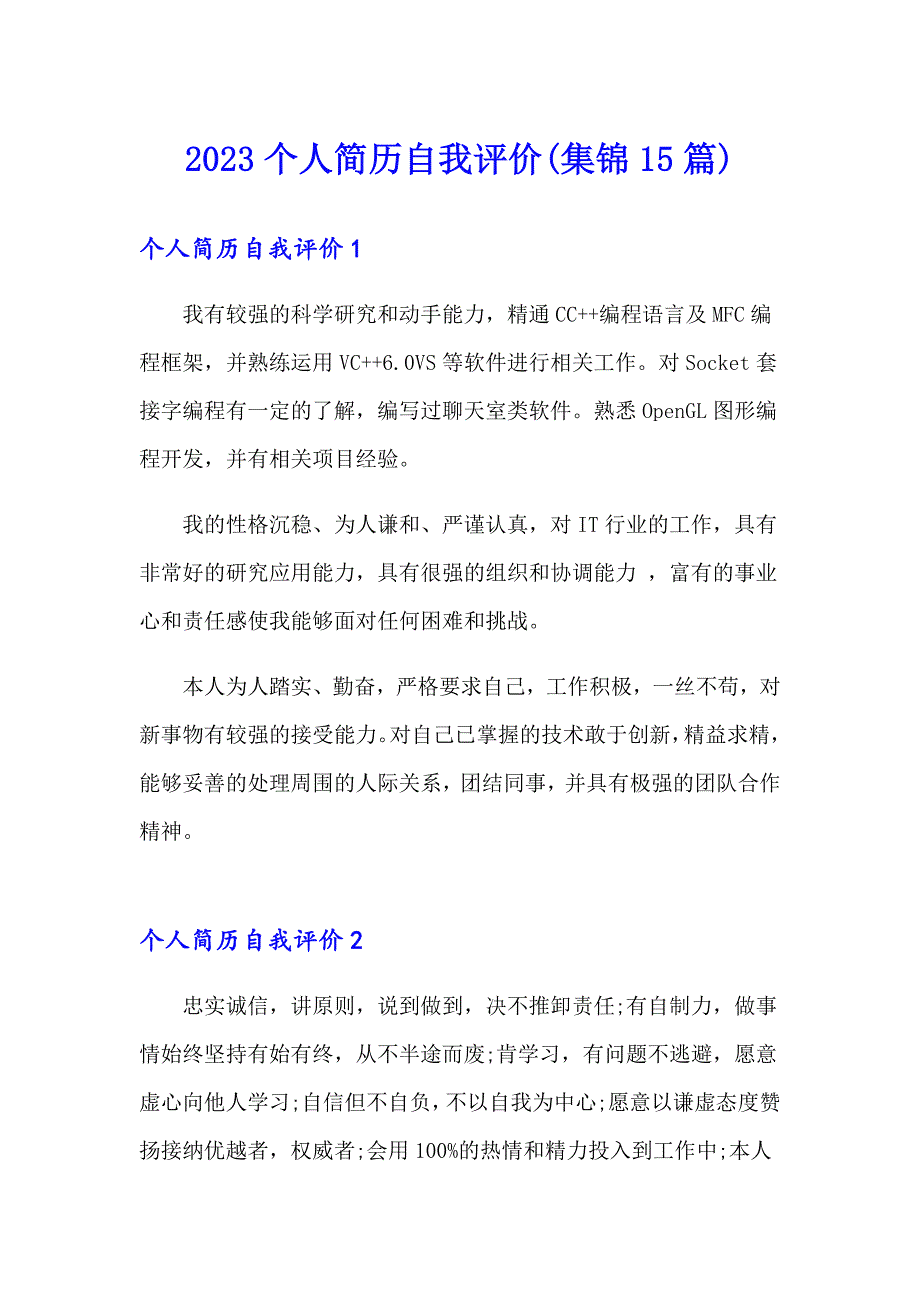 2023个人简历自我评价(集锦15篇)

个人简历自我评价1

我有较强的科学研究和动手能力，精通CC++编程语言及MFC编程框架，并熟练运用VC++6.0VS等软件进行相关工作。对Socket套接字编程有一定的了解，编写过聊天室类软件。熟悉OpenGL图形编程开发，并有相关项目经验。

我的性格沉稳、为人谦和、严谨认真，对IT行业的工作，具有非常好的研究应用能力，具有很强的组织和协调能力 ，富有的事业心和责任感使我能够面对任何困难和挑战。

本人为人踏实、勤奋，严格要求自己，工作积极，一丝不苟，对新事物有较强的接受能力。对自己已掌握的技术敢于创新，精益求精，能够妥善的处理周围的人际关系，团结同事，并具有极强的团队合作精神。

个人简历自我评价2

忠实诚信，讲原则，说到做到，决不推卸责任;有自制力，做事情始终坚持有始有终，从不半途而废;肯学习，有问题不逃避，愿意虚心向他人学习;自信但不自负，不以自我为中心;愿意以谦虚态度赞扬接纳优越者，权威者;会用100%的热情和精力投入到工作中;本人